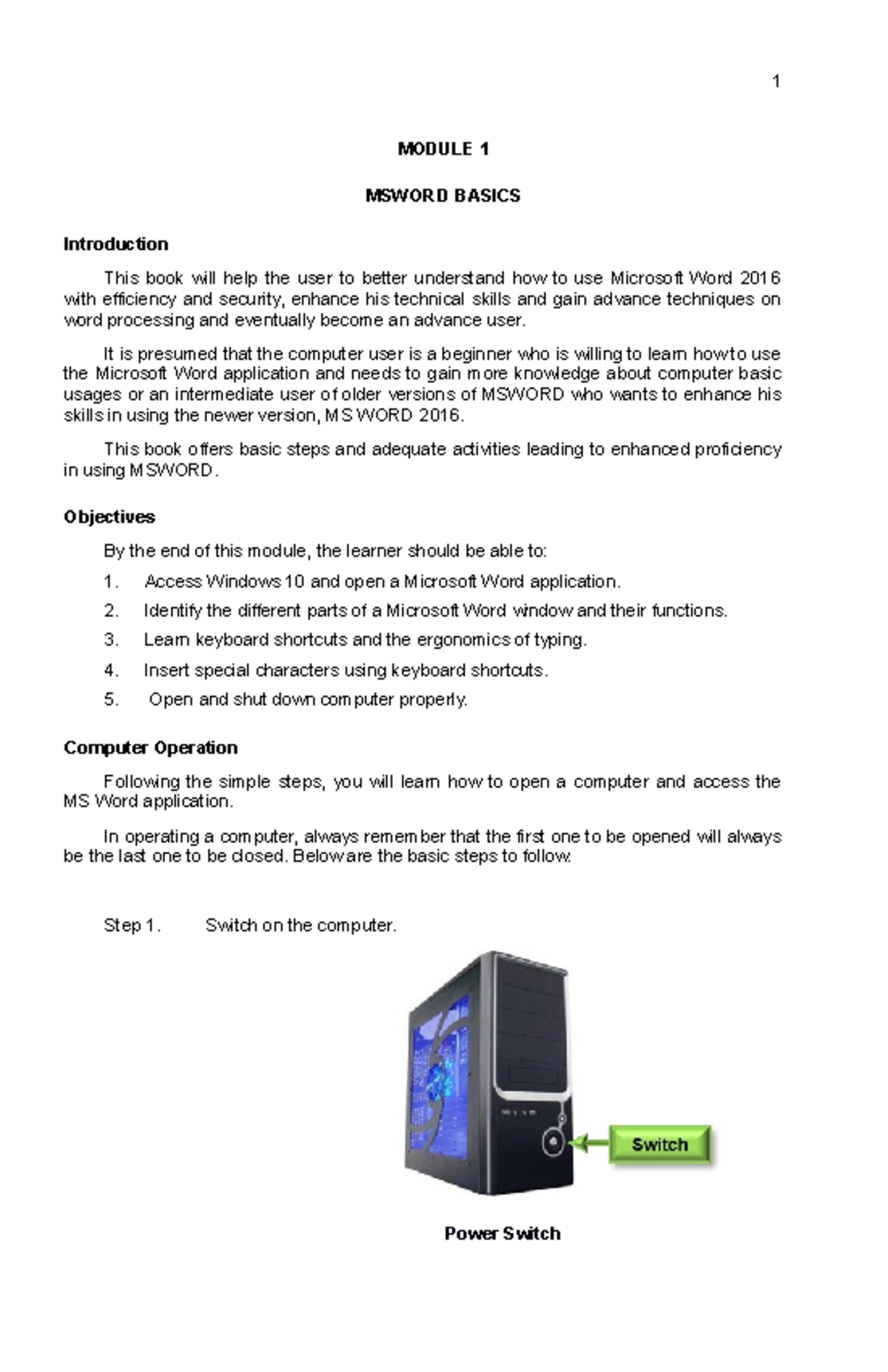 1

MODULE 1

MSWORD BASICS

Introduction

This book will help the user to better understand how to use Microsoft Word 2016 with efficiency and security, enhance his technical skills and gain advance techniques on word processing and eventually become an advance user.

It is presumed that the computer user is a beginner who is willing to learn how to use the Microsoft Word application and needs to gain more knowledge about computer basic usages or an intermediate user of older versions of MSWORD who wants to enhance his skills in using the newer version, MS WORD 2016.

This book offers basic steps and adequate activities leading to enhanced proficiency in using MSWORD.

Objectives

By the end of this module, the learner should be able to:

1. Access Windows 10 and open a Microsoft Word application.
2. Identify the different parts of a Microsoft Word window and their functions.
3. Learn keyboard shortcuts and the ergonomics of typing.
4. Insert special characters using keyboard shortcuts.
5. Open and shut down computer properly.

Computer Operation

Following the simple steps, you will learn how to open a computer and access the MS Word application.

In operating a computer, always remember that the first one to be opened will always be the last one to be closed. Below are the basic steps to follow.

Step 1. Switch on the computer.

Switch

Power Switch